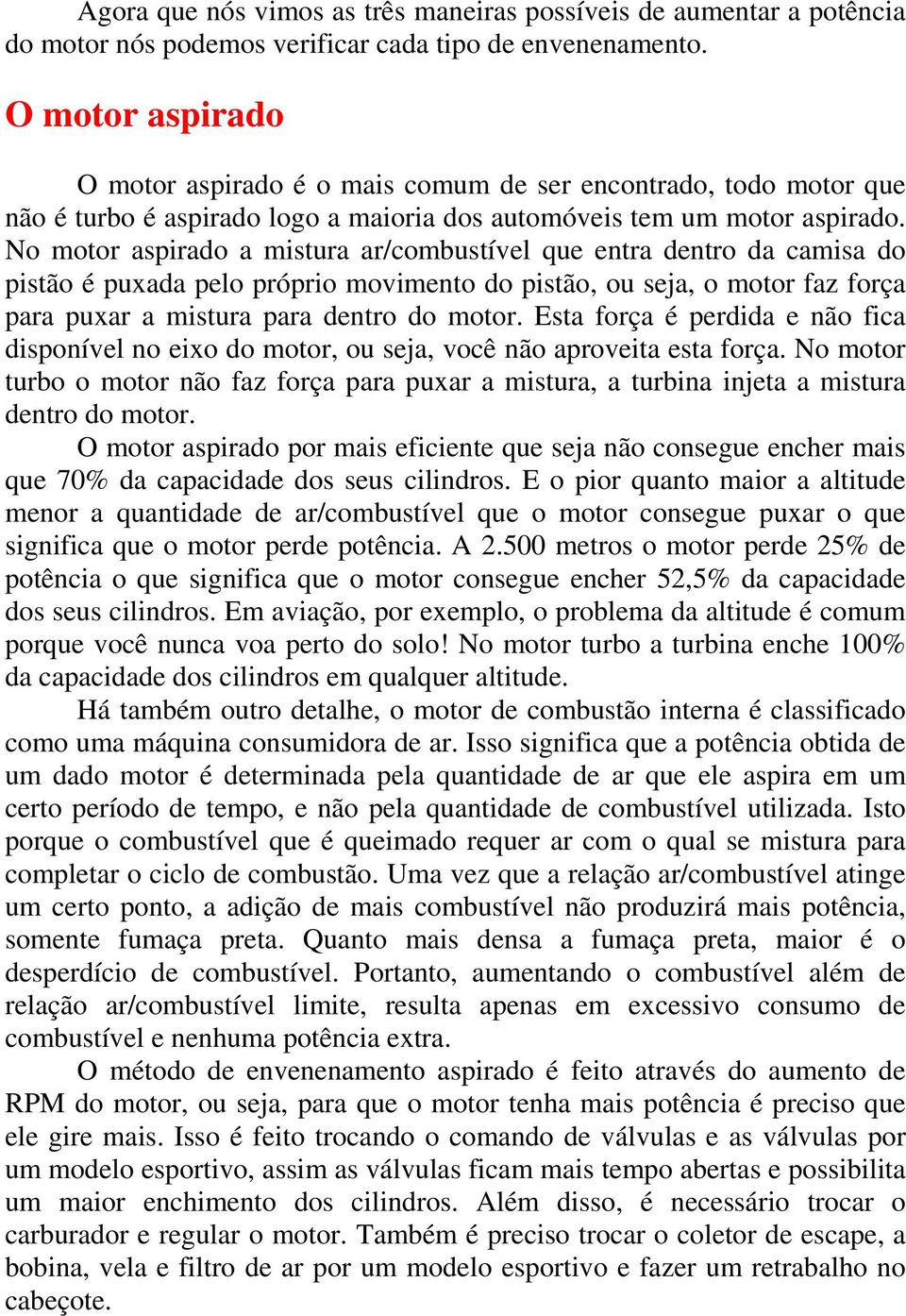 Agora que nós vimos as três maneiras possíveis de aumentar a potência do motor nós podemos verificar cada tipo de envenenamento.

O motor aspirado

O motor aspirado é o mais comum de ser encontrado, todo motor que não é turbo é aspirado logo a maioria dos automóveis tem um motor aspirado. No motor aspirado a mistura ar/combustível que entra dentro da camisa do pistão é puxada pelo próprio movimento do pistão, ou seja, o motor faz força para puxar a mistura para dentro do motor. Esta força é perdida e não fica disponível no eixo do motor, ou seja, você não aproveita esta força. No motor turbo o motor não faz força para puxar a mistura, a turbina injeta a mistura dentro do motor.

O motor aspirado por mais eficiente que seja não consegue encher mais que 70% da capacidade dos seus cilindros. E o pior quanto maior a altitude menor a quantidade de ar/combustível que o motor consegue puxar o que significa que o motor perde potência. A 2.500 metros o motor perde 25% de potência o que significa que o motor consegue encher 52,5% da capacidade dos seus cilindros. Em aviação, por exemplo, o problema da altitude é comum porque você nunca voa perto do solo! No motor turbo a turbina enche 100% da capacidade dos cilindros em qualquer altitude.

Há também outro detalhe, o motor de combustão interna é classificado como uma máquina consumidora de ar. Isso significa que a potência obtida de um dado motor é determinada pela quantidade de ar que ele aspira em um certo período de tempo, e não pela quantidade de combustível utilizada. Isto porque o combustível que é queimado requer ar com o qual se mistura para completar o ciclo de combustão. Uma vez que a relação ar/combustível atinge um certo ponto, a adição de mais combustível não produzirá mais potência, somente fumaça preta. Quanto mais densa a fumaça preta, maior é o desperdício de combustível. Portanto, aumentando o combustível além de relação ar/combustível limite, resulta apenas em excessivo consumo de combustível e nenhuma potência extra.

O método de envenenamento aspirado é feito através do aumento de RPM do motor, ou seja, para que o motor tenha mais potência é preciso que ele gire mais. Isso é feito trocando o comando de válvulas e as válvulas por um modelo esportivo, assim as válvulas ficam mais tempo abertas e possibilita um maior enchimento dos cilindros. Além disso, é necessário trocar o carburador e regular o motor. Também é preciso trocar o coletor de escape, a bobina, vela e filtro de ar por um modelo esportivo e fazer um retrabalho no cabeçote.